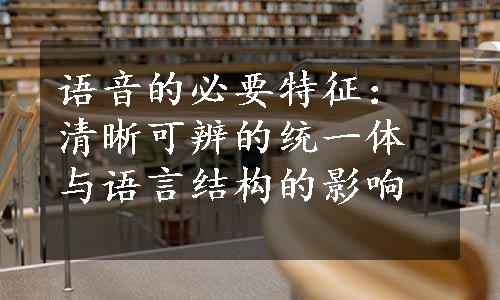 语音的必要特征：清晰可辨的统一体与语言结构的影响